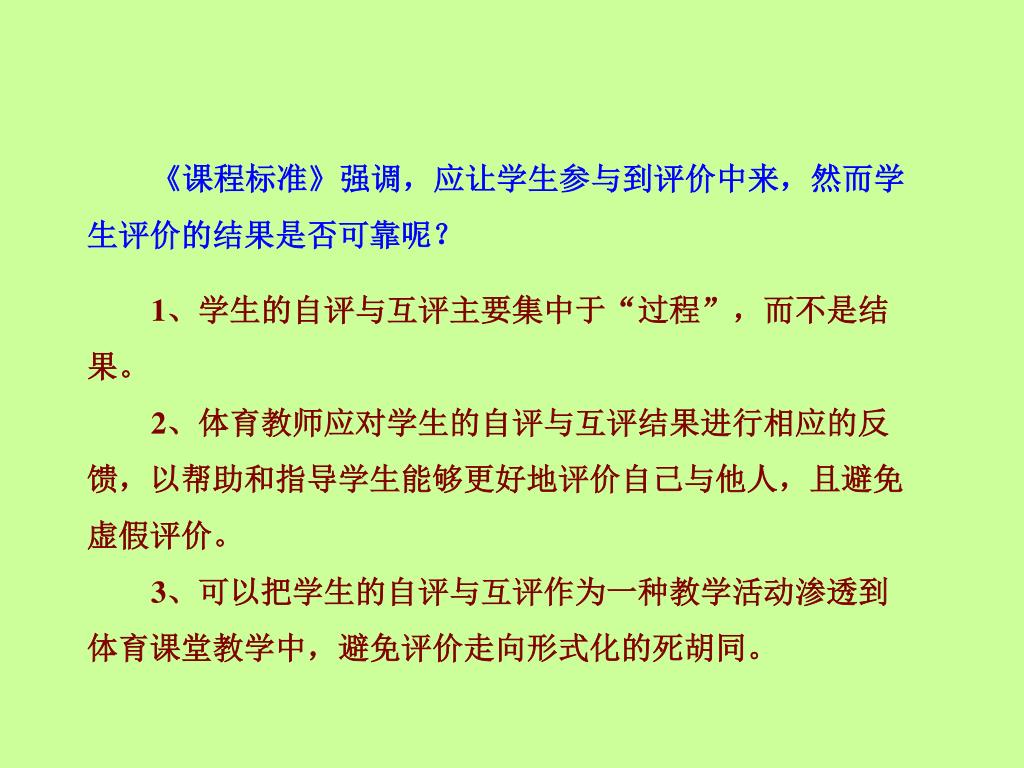 《课程标准》强调，应让学生参与到评价中来，然而学生评价的结果是否可靠呢？

1、学生的自评与互评主要集中于“过程”，而不是结果。

2、体育教师应对学生的自评与互评结果进行相应的反馈，以帮助和指导学生能够更好地评价自己与他人，且避免虚假评价。

3、可以把学生的自评与互评作为一种教学活动渗透到体育课堂教学中，避免评价走向形式化的死胡同。